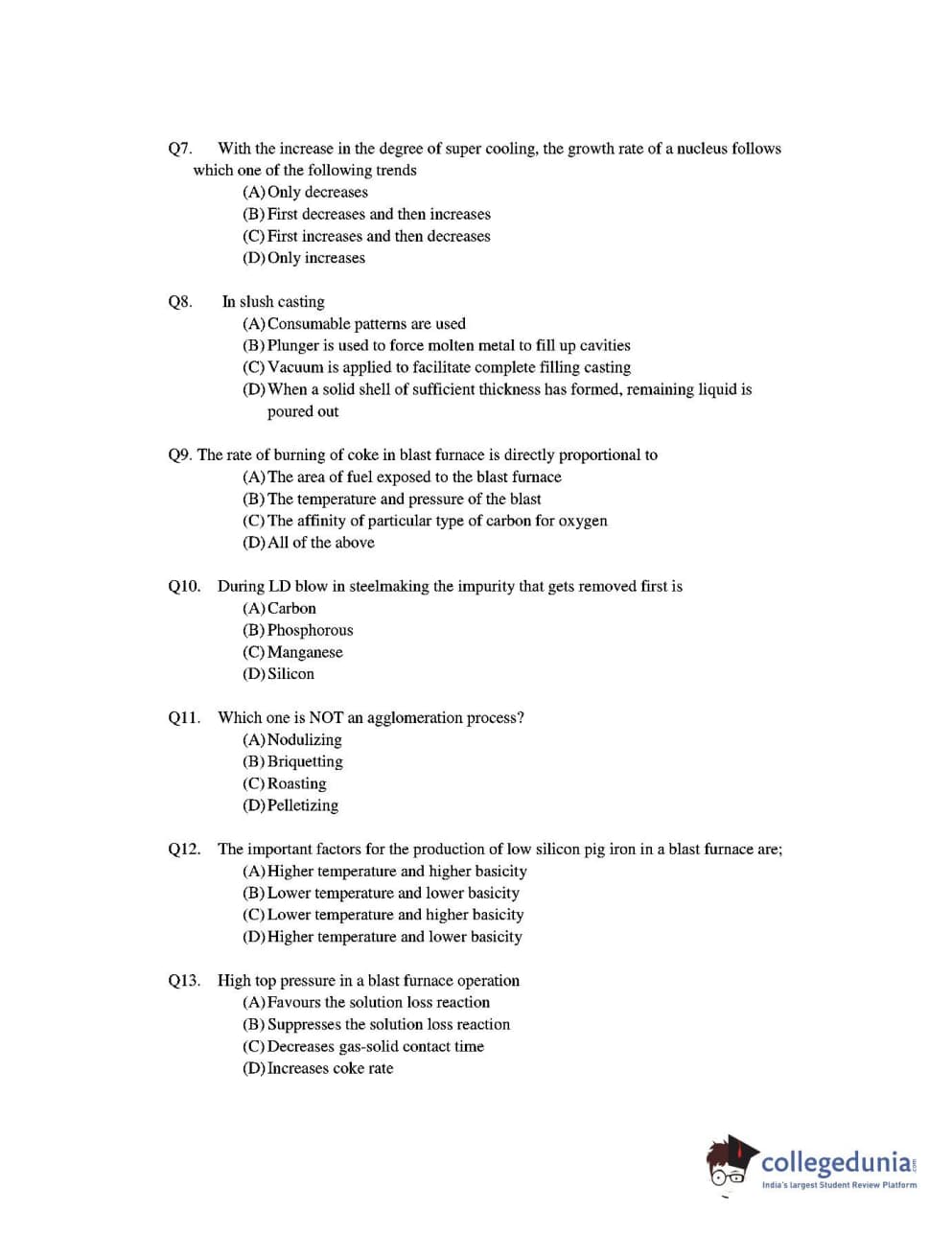 Q7. With the increase in the degree of super cooling, the growth rate of a nucleus follows which one of the following trends

(A) Only decreases
(B) First decreases and then increases
(C) First increases and then decreases
(D) Only increases

Q8. In slush casting

(A) Consumable patterns are used
(B) Plunger is used to force molten metal to fill up cavities
(C) Vacuum is applied to facilitate complete filling casting
(D) When a solid shell of sufficient thickness has formed, remaining liquid is poured out

Q9. The rate of burning of coke in blast furnace is directly proportional to

(A) The area of fuel exposed to the blast furnace
(B) The temperature and pressure of the blast
(C) The affinity of particular type of carbon for oxygen
(D) All of the above

Q10. During LD blow in steelmaking the impurity that gets removed first is

(A) Carbon
(B) Phosphorous
(C) Manganese
(D) Silicon

Q11. Which one is NOT an agglomeration process?

(A) Nodulizing
(B) Briquetting
(C) Roasting
(D) Pelletizing

Q12. The important factors for the production of low silicon pig iron in a blast furnace are;

(A) Higher temperature and higher basicity
(B) Lower temperature and lower basicity
(C) Lower temperature and higher basicity
(D) Higher temperature and lower basicity

Q13. High top pressure in a blast furnace operation

(A) Favours the solution loss reaction
(B) Suppresses the solution loss reaction
(C) Decreases gas-solid contact time
(D) Increases coke rate

collegedunia.com
India's largest Student Review Platform